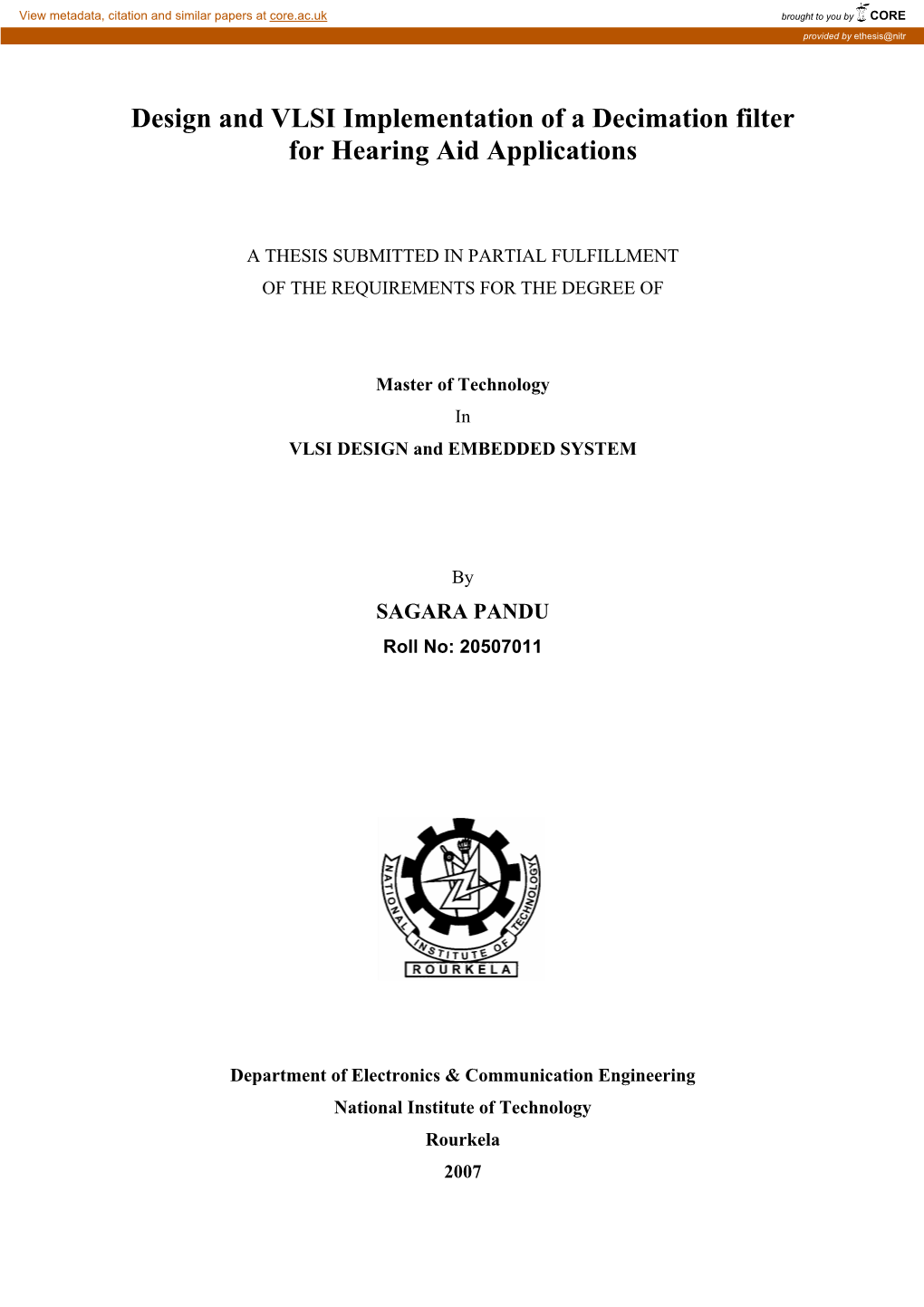 View metadata, citation and similar papers at core.ac.uk

brought to you by CORE

provided by ethesis@nitr

Design and VLSI Implementation of a Decimation filter for Hearing Aid Applications

A THESIS SUBMITTED IN PARTIAL FULFILLMENT OF THE REQUIREMENTS FOR THE DEGREE OF

Master of Technology

In

VLSI DESIGN and EMBEDDED SYSTEM

By

SAGARA PANDU

Roll No: 20507011

NATIONAL INSTITUTE OF TECHNOLOGY

ROURKELA

Department of Electronics & Communication Engineering

National Institute of Technology

Rourkela

2007